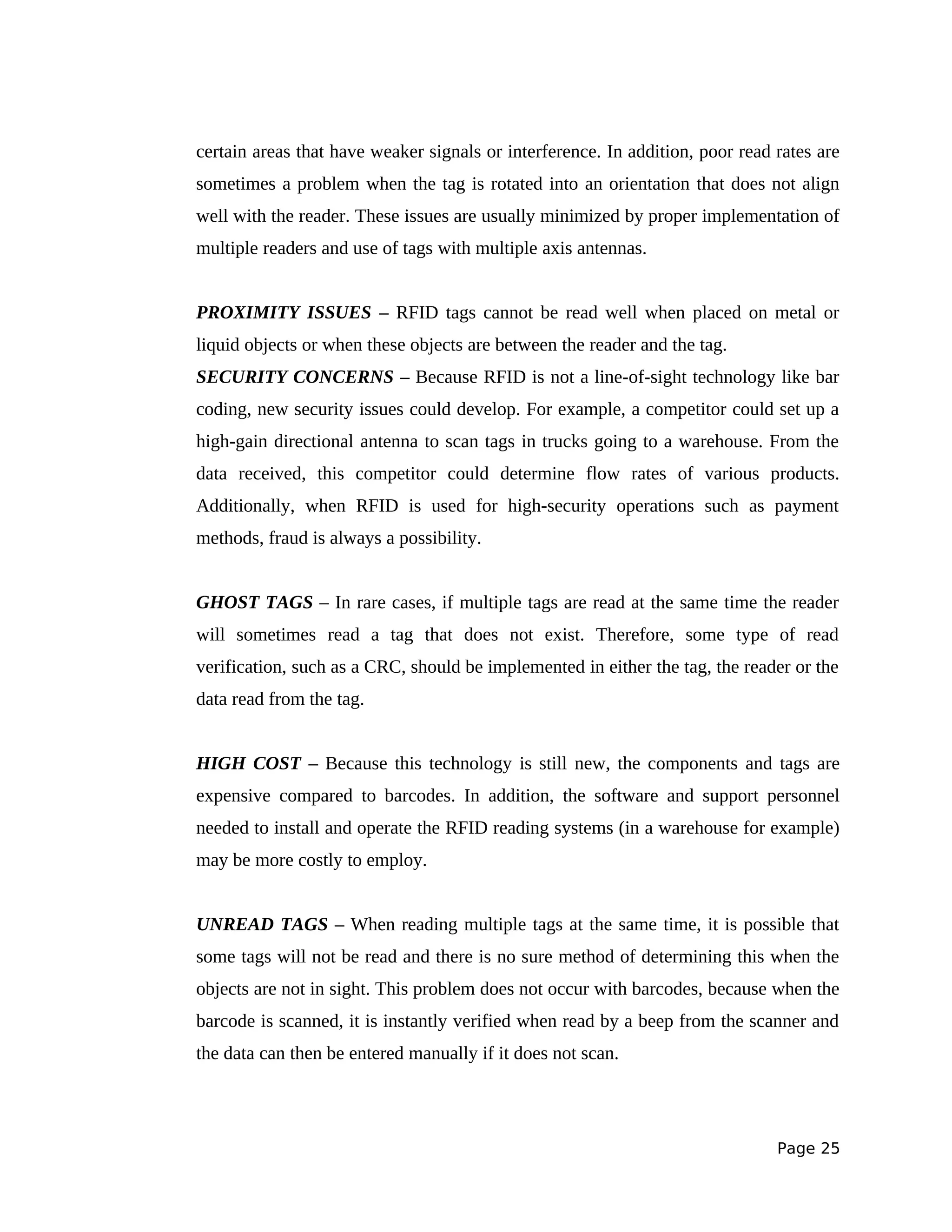 certain areas that have weaker signals or interference. In addition, poor read rates are sometimes a problem when the tag is rotated into an orientation that does not align well with the reader. These issues are usually minimized by proper implementation of multiple readers and use of tags with multiple axis antennas.

PROXIMITY ISSUES – RFID tags cannot be read well when placed on metal or liquid objects or when these objects are between the reader and the tag.
SECURITY CONCERNS – Because RFID is not a line-of-sight technology like bar coding, new security issues could develop. For example, a competitor could set up a high-gain directional antenna to scan tags in trucks going to a warehouse. From the data received, this competitor could determine flow rates of various products. Additionally, when RFID is used for high-security operations such as payment methods, fraud is always a possibility.

GHOST TAGS – In rare cases, if multiple tags are read at the same time the reader will sometimes read a tag that does not exist. Therefore, some type of read verification, such as a CRC, should be implemented in either the tag, the reader or the data read from the tag.

HIGH COST – Because this technology is still new, the components and tags are expensive compared to barcodes. In addition, the software and support personnel needed to install and operate the RFID reading systems (in a warehouse for example) may be more costly to employ.

UNREAD TAGS – When reading multiple tags at the same time, it is possible that some tags will not be read and there is no sure method of determining this when the objects are not in sight. This problem does not occur with barcodes, because when the barcode is scanned, it is instantly verified when read by a beep from the scanner and the data can then be entered manually if it does not scan.

Page 25